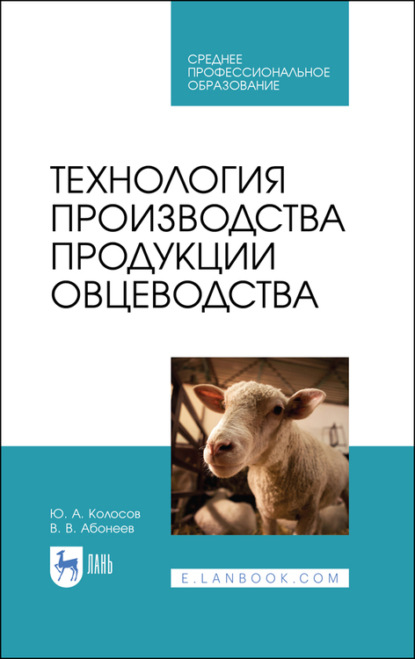 СРЕДНЕЕ ПРОФЕССИОНАЛЬНОЕ ОБРАЗОВАНИЕ

ТЕХНОЛОГИЯ ПРОИЗВОДСТВА ПРОДУКЦИИ ОВЦЕВОДСТВА

Ю. А. Колосов
В. В. Абонеев

ЛАНЬ

E.LANBOOK.COM